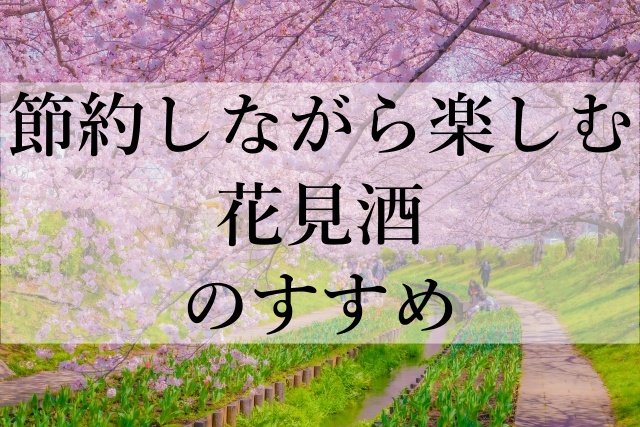 節約しながら楽しむ
花見酒
のすすめ